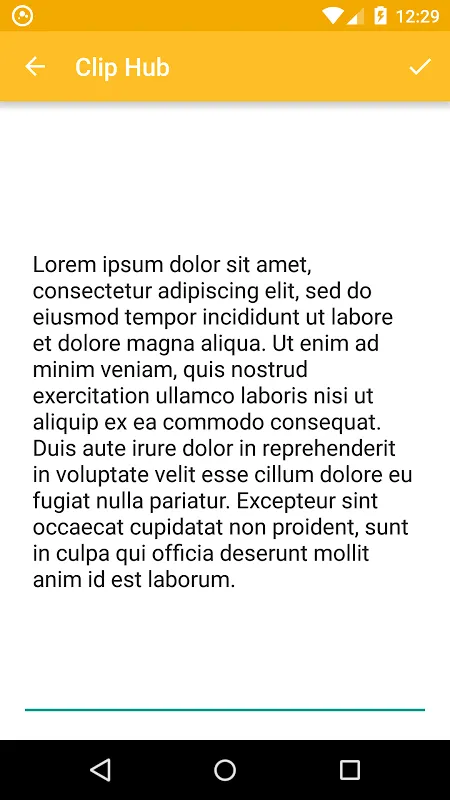 12:29

Clip Hub

Lorem ipsum dolor sit amet, consectetur adipiscing elit, sed do eiusmod tempor incididunt ut labore et dolore magna aliqua. Ut enim ad minim veniam, quis nostrud exercitation ullamco laboris nisi ut aliquip ex ea commodo consequat. Duis aute irure dolor in reprehenderit in voluptate velit esse cillum dolore eu fugiat nulla pariatur. Excepteur sint occaecat cupidatat non proident, sunt in culpa qui officia deserunt mollit anim id est laborum.